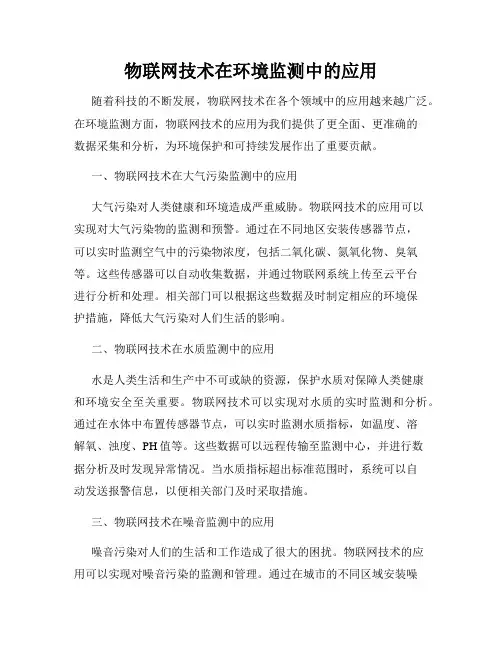 物联网技术在环境监测中的应用

随着科技的不断发展，物联网技术在各个领域中的应用越来越广泛。在环境监测方面，物联网技术的应用为我们提供了更全面、更准确的数据采集和分析，为环境保护和可持续发展作出了重要贡献。

一、物联网技术在大气污染监测中的应用

大气污染对人类健康和环境造成严重威胁。物联网技术的应用可以实现对大气污染物的监测和预警。通过在不同地区安装传感器节点，可以实时监测空气中的污染物浓度，包括二氧化碳、氮氧化物、臭氧等。这些传感器可以自动收集数据，并通过物联网系统上传至云平台进行分析和处理。相关部门可以根据这些数据及时制定相应的环境保护措施，降低大气污染对人们生活的影响。

二、物联网技术在水质监测中的应用

水是人类生活和生产中不可或缺的资源，保护水质对保障人类健康和环境安全至关重要。物联网技术可以实现对水质的实时监测和分析。通过在水体中布置传感器节点，可以实时监测水质指标，如温度、溶解氧、浊度、PH值等。这些数据可以远程传输至监测中心，并进行数据分析及时发现异常情况。当水质指标超出标准范围时，系统可以自动发送报警信息，以便相关部门及时采取措施。

三、物联网技术在噪音监测中的应用

噪音污染对人们的生活和工作造成了很大的困扰。物联网技术的应用可以实现对噪音污染的监测和管理。通过在城市的不同区域安装噪